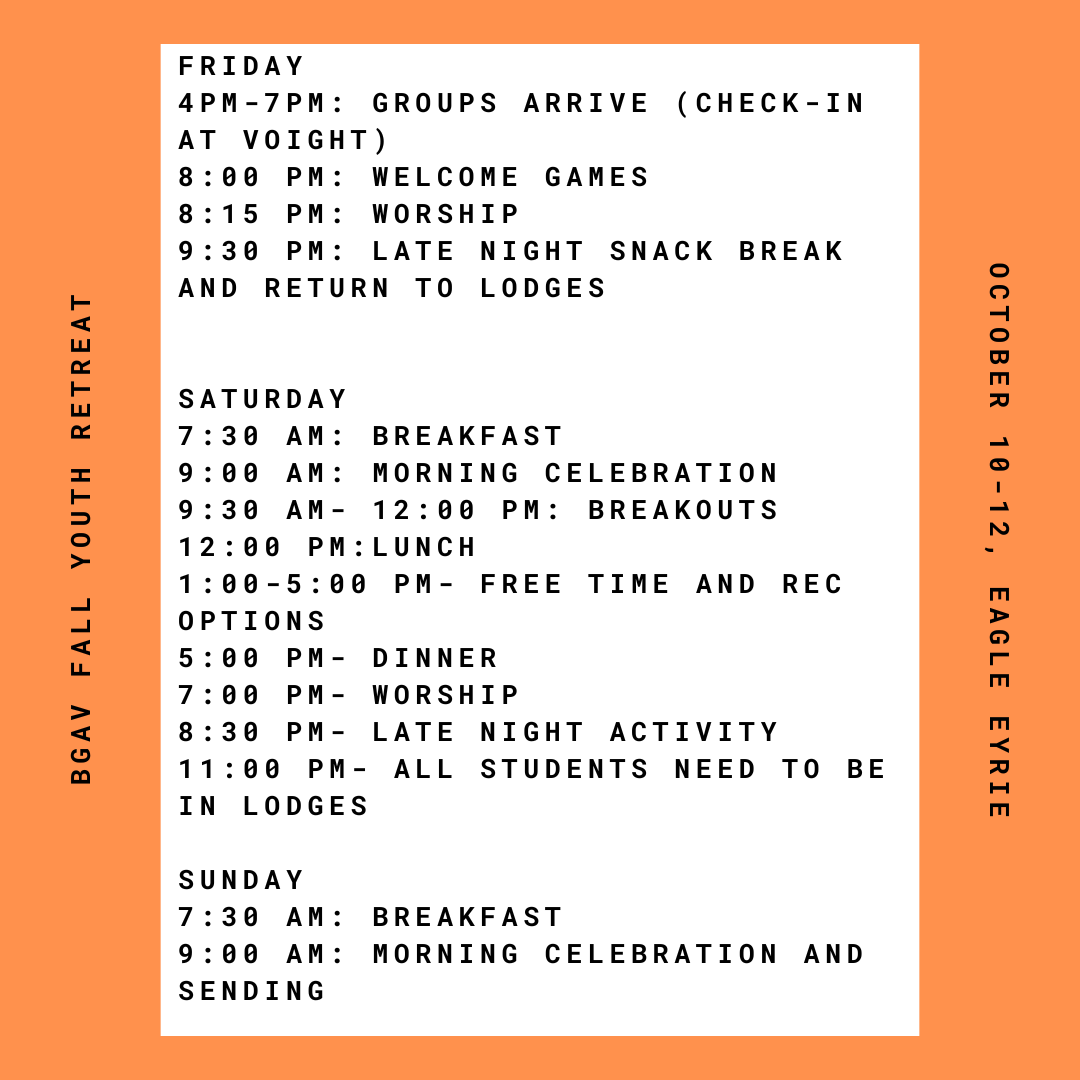 BGAV FALL YOUTH RETREAT

FRIDAY
4PM-7PM: GROUPS ARRIVE (CHECK-IN AT VOIGHT)
8:00 PM: WELCOME GAMES
8:15 PM: WORSHIP
9:30 PM: LATE NIGHT SNACK BREAK AND RETURN TO LODGES

SATURDAY
7:30 AM: BREAKFAST
9:00 AM: MORNING CELEBRATION
9:30 AM- 12:00 PM: BREAKOUTS
12:00 PM:LUNCH
1:00-5:00 PM- FREE TIME AND REC OPTIONS
5:00 PM- DINNER
7:00 PM- WORSHIP
8:30 PM- LATE NIGHT ACTIVITY
11:00 PM- ALL STUDENTS NEED TO BE IN LODGES

SUNDAY
7:30 AM: BREAKFAST
9:00 AM: MORNING CELEBRATION AND SENDING

OCTOBER 10-12, EAGLE EYRIE